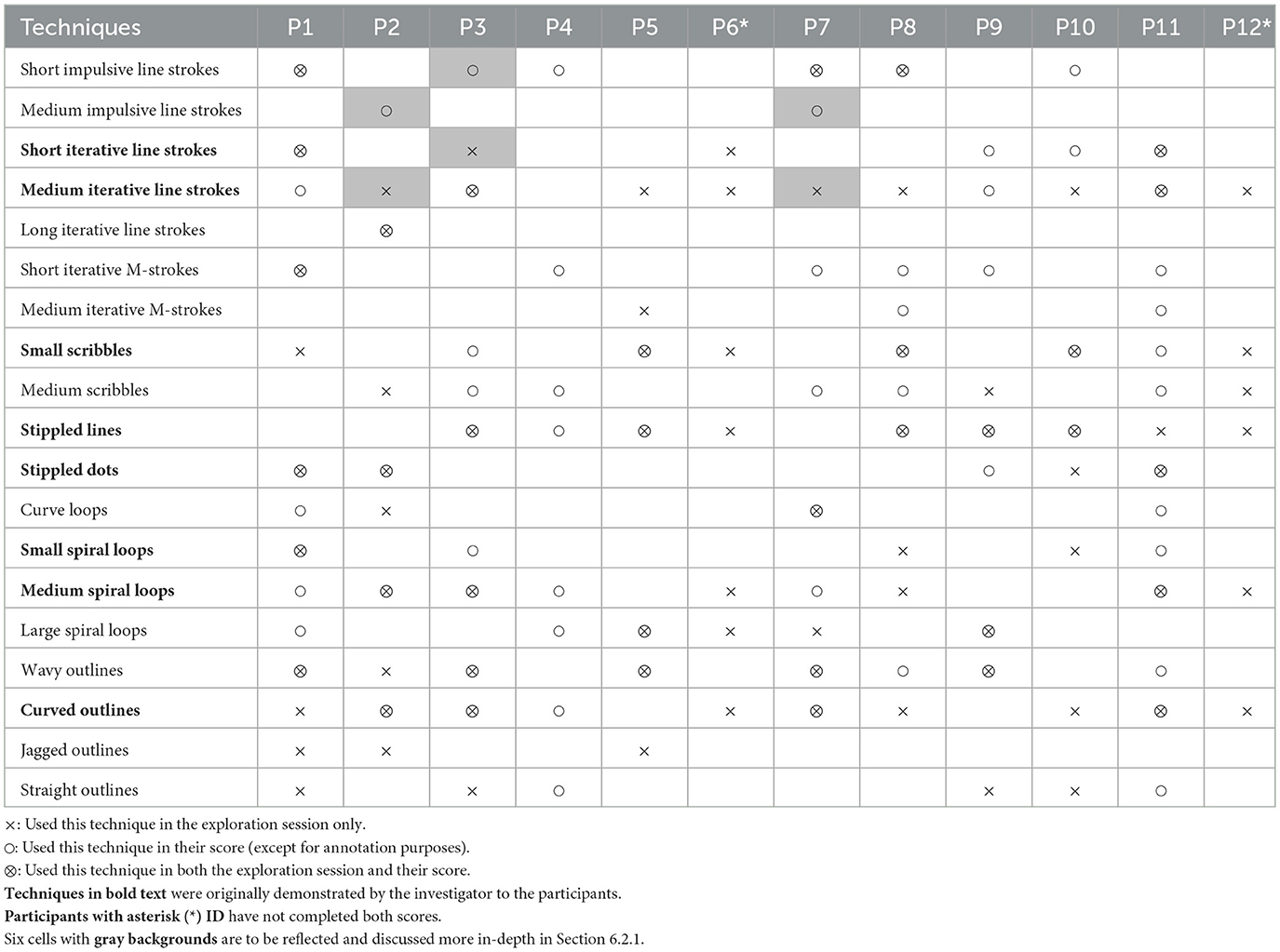 | Techniques | P1 | P2 | P3 | P4 | P5 | P6* | P7 | P8 | P9 | P10 | P11 | P12* |
|---|---|---|---|---|---|---|---|---|---|---|---|---|
| Short impulsive line strokes | ⊗ | | ○ | ○ | | | ⊗ | ⊗ | | ○ | | |
| Medium impulsive line strokes | | ○ | | | | | ○ | | | | | |
| **Short iterative line strokes** | ⊗ | | × | | | × | | | ○ | ○ | ⊗ | |
| **Medium iterative line strokes** | ○ | × | ⊗ | | × | × | × | × | ○ | × | ⊗ | × |
| Long iterative line strokes | | ⊗ | | | | | | | | | | |
| Short iterative M-strokes | ⊗ | | | ○ | | | ○ | ○ | ○ | | ○ | |
| Medium iterative M-strokes | | | | | × | | | ○ | | | ○ | |
| **Small scribbles** | × | | ○ | | ⊗ | × | | ⊗ | | ⊗ | ○ | × |
| Medium scribbles | | × | ○ | ○ | | | ○ | ○ | × | | ○ | × |
| **Stippled lines** | | | ⊗ | ○ | ⊗ | × | | ⊗ | ⊗ | ⊗ | × | × |
| **Stippled dots** | ⊗ | ⊗ | | | | | | | ○ | × | ⊗ | |
| Curve loops | ○ | × | | | | | ⊗ | | | | ○ | |
| **Small spiral loops** | ⊗ | | ○ | | | | | × | | × | ○ | |
| **Medium spiral loops** | ○ | ⊗ | ⊗ | ○ | | × | ○ | × | | | ⊗ | × |
| Large spiral loops | ○ | | | ○ | ⊗ | × | × | | ⊗ | | | |
| Wavy outlines | ⊗ | × | ⊗ | | ⊗ | | ⊗ | ○ | ⊗ | | ○ | |
| **Curved outlines** | × | ⊗ | ⊗ | ○ | | × | ⊗ | × | | × | ⊗ | × |
| Jagged outlines | × | × | | | × | | | | | | | |
| Straight outlines | × | | × | ○ | | | | | × | × | ○ | |

×: Used this technique in the exploration session only.
○: Used this technique in their score (except for annotation purposes).
⊗: Used this technique in both the exploration session and their score.
**Techniques in bold text** were originally demonstrated by the investigator to the participants.
**Participants with asterisk (*) ID** have not completed both scores.
Six cells with **gray backgrounds** are to be reflected and discussed more in-depth in Section 6.2.1.